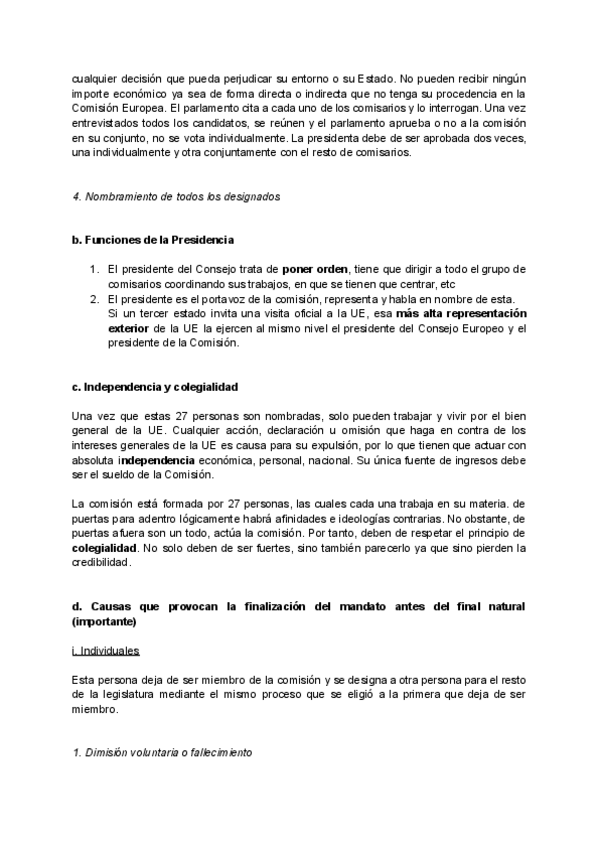 cualquier decisión que pueda perjudicar su entorno o su Estado. No pueden recibir ningún importe económico ya sea de forma directa o indirecta que no tenga su procedencia en la Comisión Europea. El parlamento cita a cada uno de los comisarios y lo interrogan. Una vez entrevistados todos los candidatos, se reúnen y el parlamento aprueba o no a la comisión en su conjunto, no se vota individualmente. La presidenta debe de ser aprobada dos veces, una individualmente y otra conjuntamente con el resto de comisarios.

4. Nombramiento de todos los designados

b. Funciones de la Presidencia

1. El presidente del Consejo trata de poner orden, tiene que dirigir a todo el grupo de comisarios coordinando sus trabajos, en que se tienen que centrar, etc
2. El presidente es el portavoz de la comisión, representa y habla en nombre de esta. Si un tercer estado invita una visita oficial a la UE, esa más alta representación exterior de la UE la ejercen al mismo nivel el presidente del Consejo Europeo y el presidente de la Comisión.

c. Independencia y colegialidad

Una vez que estas 27 personas son nombradas, solo pueden trabajar y vivir por el bien general de la UE. Cualquier acción, declaración u omisión que haga en contra de los intereses generales de la UE es causa para su expulsión, por lo que tienen que actuar con absoluta independencia económica, personal, nacional. Su única fuente de ingresos debe ser el sueldo de la Comisión.

La comisión está formada por 27 personas, las cuales cada una trabaja en su materia. de puertas para adentro lógicamente habrá afinidades e ideologías contrarias. No obstante, de puertas afuera son un todo, actúa la comisión. Por tanto, deben de respetar el principio de colegialidad. No solo deben de ser fuertes, sino también parecerlo ya que sino pierden la credibilidad.

d. Causas que provocan la finalización del mandato antes del final natural (importante)

i. Individuales

Esta persona deja de ser miembro de la comisión y se designa a otra persona para el resto de la legislatura mediante el mismo proceso que se eligió a la primera que deja de ser miembro.

1. Dimisión voluntaria o fallecimiento